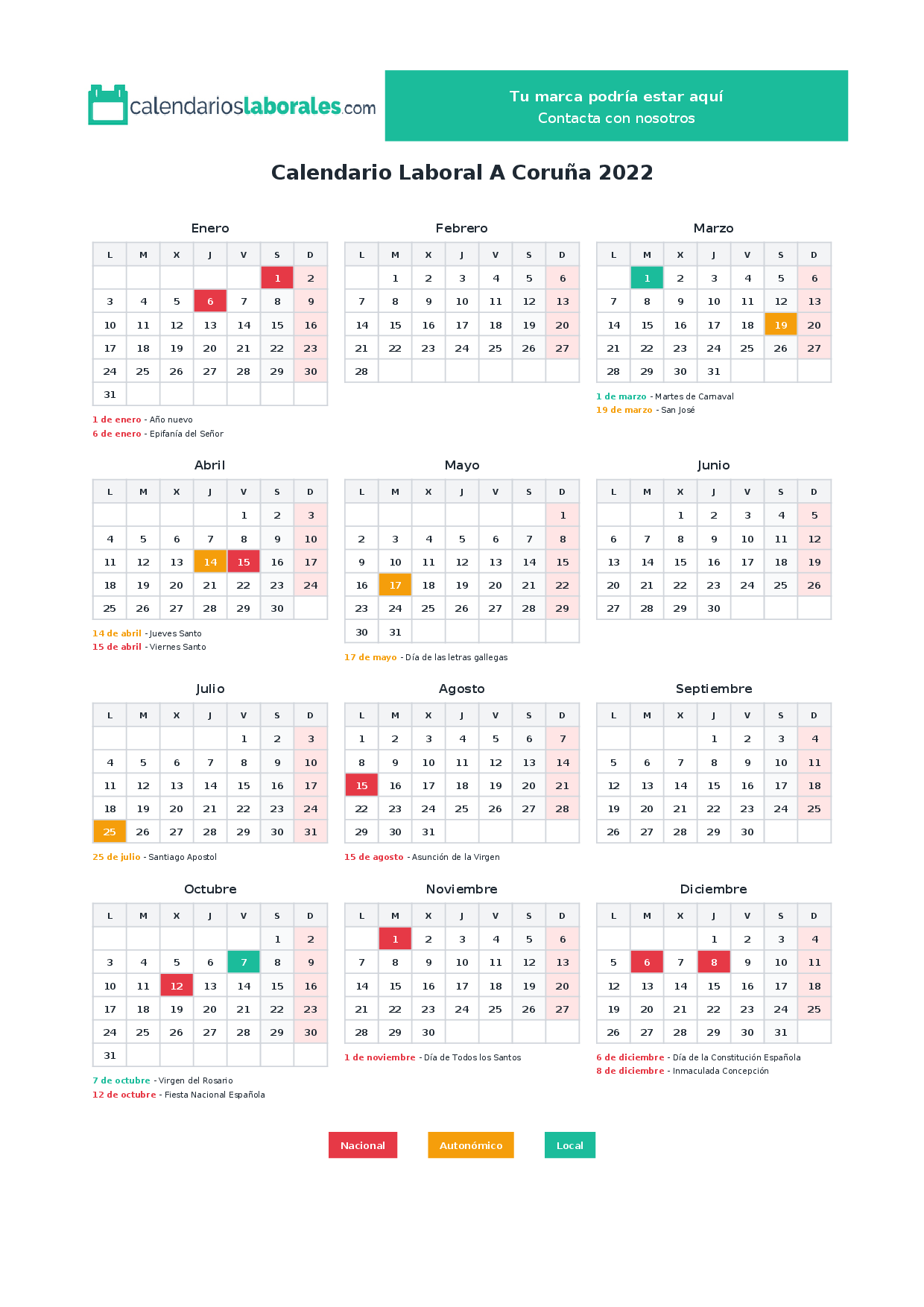 calendarioslaborales.com

Tu marca podría estar aquí
Contacta con nosotros

Calendario Laboral A Coruña 2022

Enero

| L | M | X | J | V | S | D |
|---|---|---|---|---|---|---|
|  |  |  |  |  | 1 | 2 |
| 3 | 4 | 5 | 6 | 7 | 8 | 9 |
| 10 | 11 | 12 | 13 | 14 | 15 | 16 |
| 17 | 18 | 19 | 20 | 21 | 22 | 23 |
| 24 | 25 | 26 | 27 | 28 | 29 | 30 |
| 31 |  |  |  |  |  |  |

1 de enero - Año nuevo
6 de enero - Epifanía del Señor

Febrero

| L | M | X | J | V | S | D |
|---|---|---|---|---|---|---|
|  | 1 | 2 | 3 | 4 | 5 | 6 |
| 7 | 8 | 9 | 10 | 11 | 12 | 13 |
| 14 | 15 | 16 | 17 | 18 | 19 | 20 |
| 21 | 22 | 23 | 24 | 25 | 26 | 27 |
| 28 |  |  |  |  |  |  |

Marzo

| L | M | X | J | V | S | D |
|---|---|---|---|---|---|---|
|  | 1 | 2 | 3 | 4 | 5 | 6 |
| 7 | 8 | 9 | 10 | 11 | 12 | 13 |
| 14 | 15 | 16 | 17 | 18 | 19 | 20 |
| 21 | 22 | 23 | 24 | 25 | 26 | 27 |
| 28 | 29 | 30 | 31 |  |  |  |

1 de marzo - Martes de Carnaval
19 de marzo - San José

Abril

| L | M | X | J | V | S | D |
|---|---|---|---|---|---|---|
|  |  |  |  | 1 | 2 | 3 |
| 4 | 5 | 6 | 7 | 8 | 9 | 10 |
| 11 | 12 | 13 | 14 | 15 | 16 | 17 |
| 18 | 19 | 20 | 21 | 22 | 23 | 24 |
| 25 | 26 | 27 | 28 | 29 | 30 |  |

14 de abril - Jueves Santo
15 de abril - Viernes Santo

Mayo

| L | M | X | J | V | S | D |
|---|---|---|---|---|---|---|
|  |  |  |  |  |  | 1 |
| 2 | 3 | 4 | 5 | 6 | 7 | 8 |
| 9 | 10 | 11 | 12 | 13 | 14 | 15 |
| 16 | 17 | 18 | 19 | 20 | 21 | 22 |
| 23 | 24 | 25 | 26 | 27 | 28 | 29 |
| 30 | 31 |  |  |  |  |  |

17 de mayo - Día de las letras gallegas

Junio

| L | M | X | J | V | S | D |
|---|---|---|---|---|---|---|
|  |  | 1 | 2 | 3 | 4 | 5 |
| 6 | 7 | 8 | 9 | 10 | 11 | 12 |
| 13 | 14 | 15 | 16 | 17 | 18 | 19 |
| 20 | 21 | 22 | 23 | 24 | 25 | 26 |
| 27 | 28 | 29 | 30 |  |  |  |

Julio

| L | M | X | J | V | S | D |
|---|---|---|---|---|---|---|
|  |  |  |  | 1 | 2 | 3 |
| 4 | 5 | 6 | 7 | 8 | 9 | 10 |
| 11 | 12 | 13 | 14 | 15 | 16 | 17 |
| 18 | 19 | 20 | 21 | 22 | 23 | 24 |
| 25 | 26 | 27 | 28 | 29 | 30 | 31 |

25 de julio - Santiago Apostol

Agosto

| L | M | X | J | V | S | D |
|---|---|---|---|---|---|---|
| 1 | 2 | 3 | 4 | 5 | 6 | 7 |
| 8 | 9 | 10 | 11 | 12 | 13 | 14 |
| 15 | 16 | 17 | 18 | 19 | 20 | 21 |
| 22 | 23 | 24 | 25 | 26 | 27 | 28 |
| 29 | 30 | 31 |  |  |  |  |

15 de agosto - Asunción de la Virgen

Septiembre

| L | M | X | J | V | S | D |
|---|---|---|---|---|---|---|
|  |  |  | 1 | 2 | 3 | 4 |
| 5 | 6 | 7 | 8 | 9 | 10 | 11 |
| 12 | 13 | 14 | 15 | 16 | 17 | 18 |
| 19 | 20 | 21 | 22 | 23 | 24 | 25 |
| 26 | 27 | 28 | 29 | 30 |  |  |

Octubre

| L | M | X | J | V | S | D |
|---|---|---|---|---|---|---|
|  |  |  |  |  | 1 | 2 |
| 3 | 4 | 5 | 6 | 7 | 8 | 9 |
| 10 | 11 | 12 | 13 | 14 | 15 | 16 |
| 17 | 18 | 19 | 20 | 21 | 22 | 23 |
| 24 | 25 | 26 | 27 | 28 | 29 | 30 |
| 31 |  |  |  |  |  |  |

7 de octubre - Virgen del Rosario
12 de octubre - Fiesta Nacional Española

Noviembre

| L | M | X | J | V | S | D |
|---|---|---|---|---|---|---|
|  | 1 | 2 | 3 | 4 | 5 | 6 |
| 7 | 8 | 9 | 10 | 11 | 12 | 13 |
| 14 | 15 | 16 | 17 | 18 | 19 | 20 |
| 21 | 22 | 23 | 24 | 25 | 26 | 27 |
| 28 | 29 | 30 |  |  |  |  |

1 de noviembre - Día de Todos los Santos

Diciembre

| L | M | X | J | V | S | D |
|---|---|---|---|---|---|---|
|  |  |  | 1 | 2 | 3 | 4 |
| 5 | 6 | 7 | 8 | 9 | 10 | 11 |
| 12 | 13 | 14 | 15 | 16 | 17 | 18 |
| 19 | 20 | 21 | 22 | 23 | 24 | 25 |
| 26 | 27 | 28 | 29 | 30 | 31 |  |

6 de diciembre - Día de la Constitución Española
8 de diciembre - Inmaculada Concepción

Nacional Autonómico Local